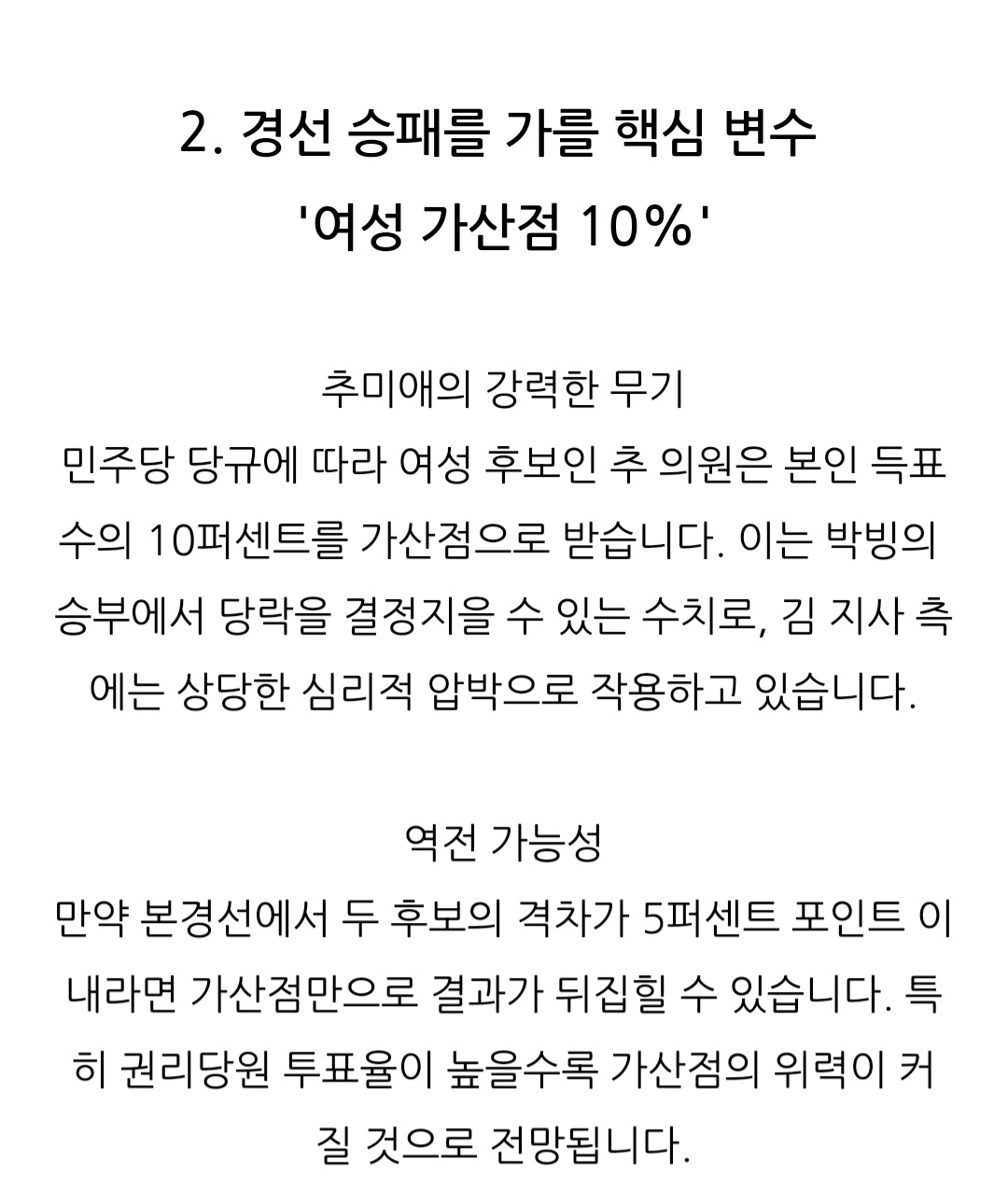 2. 경선 승패를 가를 핵심 변수 '여성 가산점 10%'

추미애의 강력한 무기
민주당 당규에 따라 여성 후보인 추 의원은 본인 득표수의 10퍼센트를 가산점으로 받습니다. 이는 박빙의 승부에서 당락을 결정지을 수 있는 수치로, 김 지사 측에는 상당한 심리적 압박으로 작용하고 있습니다.

역전 가능성
만약 본경선에서 두 후보의 격차가 5퍼센트 포인트 이내라면 가산점만으로 결과가 뒤집힐 수 있습니다. 특히 권리당원 투표율이 높을수록 가산점의 위력이 커질 것으로 전망됩니다.